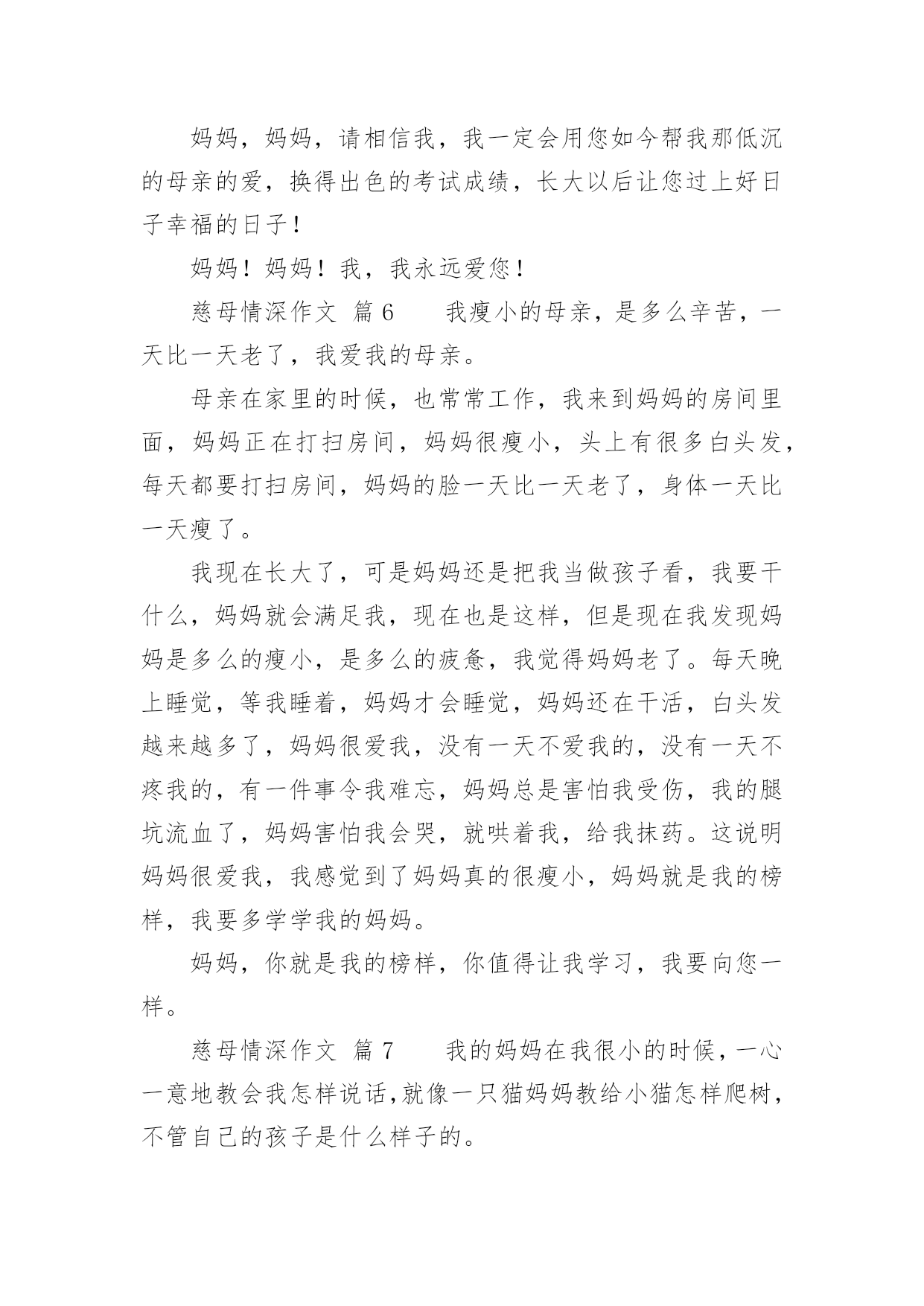 妈妈，妈妈，请相信我，我一定会用您如今帮我那低沉的母亲的爱，换得出色的考试成绩，长大以后让您过上好日子幸福的日子！

妈妈！妈妈！我，我永远爱您！

慈母情深作文 篇6　　我瘦小的母亲，是多么辛苦，一天比一天老了，我爱我的母亲。

母亲在家里的时候，也常常工作，我来到妈妈的房间里面，妈妈正在打扫房间，妈妈很瘦小，头上有很多白头发，每天都要打扫房间，妈妈的脸一天比一天老了，身体一天比一天瘦了。

我现在长大了，可是妈妈还是把我当做孩子看，我要干什么，妈妈就会满足我，现在也是这样，但是现在我发现妈妈是多么的瘦小，是多么的疲惫，我觉得妈妈老了。每天晚上睡觉，等我睡着，妈妈才会睡觉，妈妈还在干活，白头发越来越多了，妈妈很爱我，没有一天不爱我的，没有一天不疼我的，有一件事令我难忘，妈妈总是害怕我受伤，我的腿坑流血了，妈妈害怕我会哭，就哄着我，给我抹药。这说明妈妈很爱我，我感觉到了妈妈真的很瘦小，妈妈就是我的榜样，我要多学学我的妈妈。

妈妈，你就是我的榜样，你值得让我学习，我要向您一样。

慈母情深作文 篇7　　我的妈妈在我很小的时候，一心一意地教会我怎样说话,就像一只猫妈妈教给小猫怎样爬树,不管自己的孩子是什么样子的。